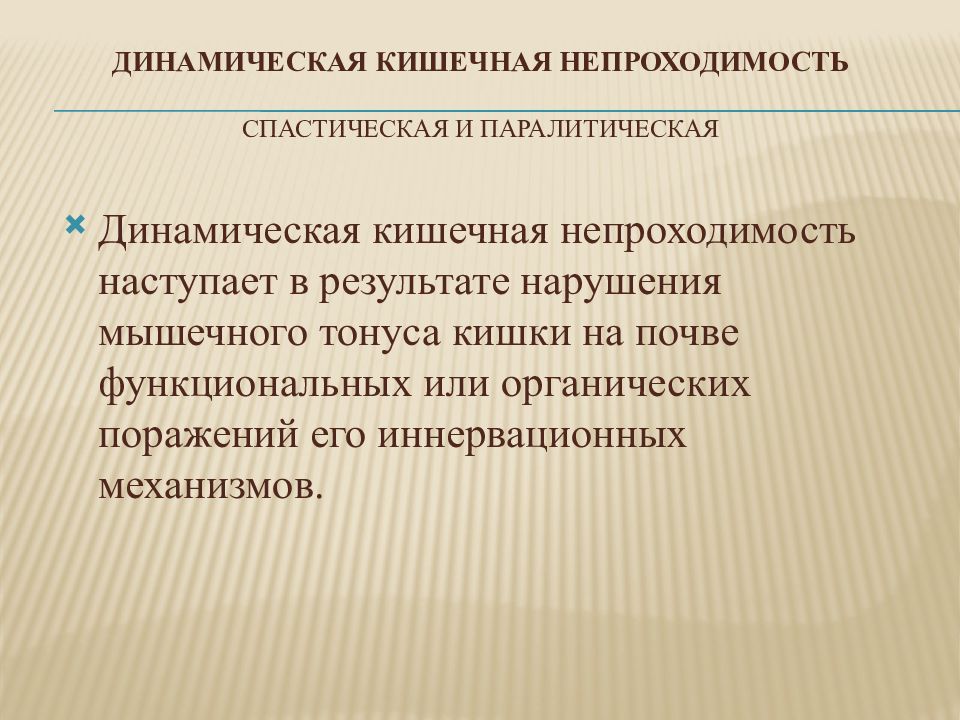 ДИНАМИЧЕСКАЯ КИШЕЧНАЯ НЕПРОХОДИМОСТЬ

СПАСТИЧЕСКАЯ И ПАРАЛИТИЧЕСКАЯ

Динамическая кишечная непроходимость наступает в результате нарушения мышечного тонуса кишки на почве функциональных или органических поражений его иннервационных механизмов.